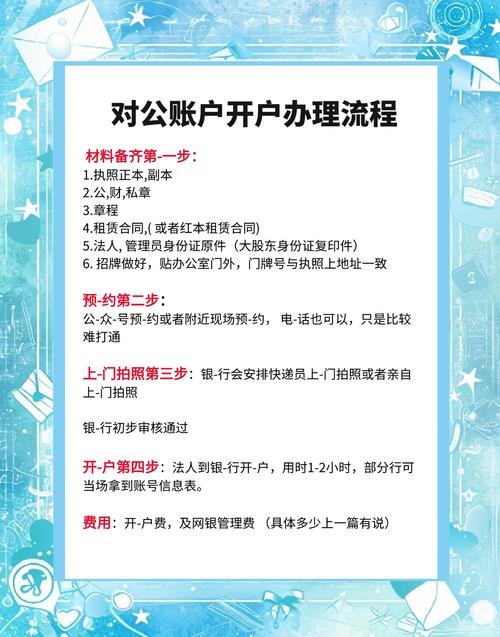 对公账户开户办理流程

材料备齐第-一步：
1.执照正本,副本
2.公,财,私章
3.章程
4.租赁合同,( 或者红本租赁合同)
5.法人, 管理员身份证原件（大股东身份证复印件）
6. 招牌做好，贴办公室门外，门牌号与执照上地址一致

预-约第二步：
公-众-号预-约或者附近现场预-约， 电-话也可以，只是比较难打通

上-门拍照第三步：银-行会安排快递员上-门拍照或者亲自上-门拍照

银-行初步审核通过

开-户第四步：法人到银-行开-户，用时1-2小时，部分行可当场拿到账号信息表。

费用：开-户费，及网银管理费 （具体多少上一篇有说）